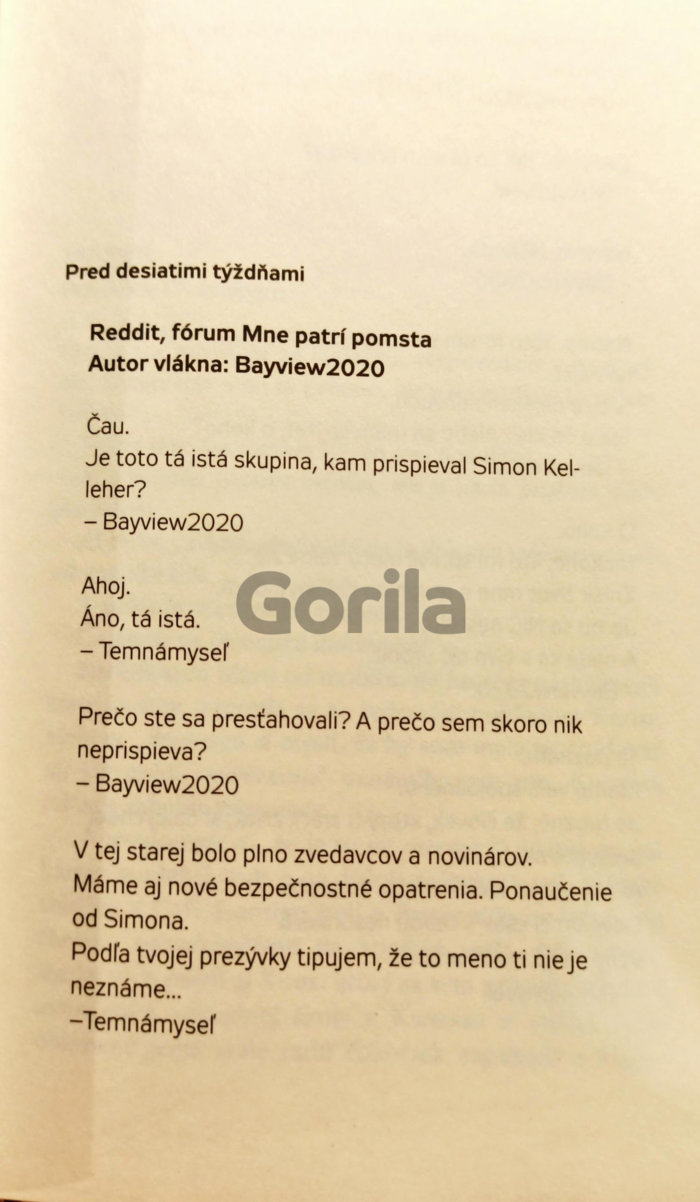 Pred desiatimi týždňami

Reddit, fórum Mne patrí pomsta
Autor vlákna: Bayview2020

Čau.
Je toto tá istá skupina, kam prispieval Simon Kelleher?
– Bayview2020

Ahoj.
Áno, tá istá.
– Temnámyseľ

Gorila

Prečo ste sa presťahovali? A prečo sem skoro nik neprispieva?
– Bayview2020

V tej starej bolo plno zvedavcov a novinárov.
Máme aj nové bezpečnostné opatrenia. Ponaučenie od Simona.
Podľa tvojej prezývky tipujem, že to meno ti nie je neznáme...
–Temnámyseľ